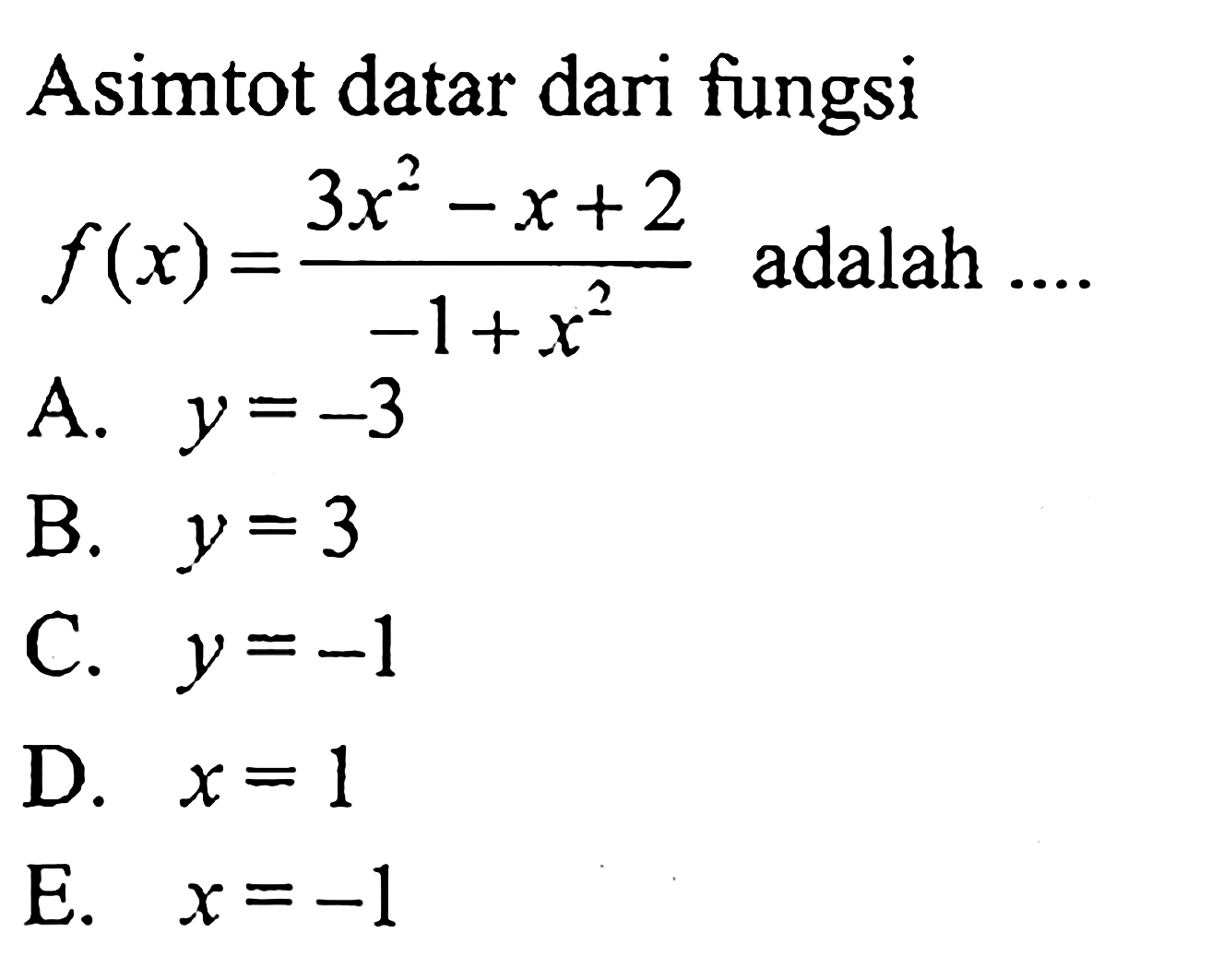 Asimtot datar dari fungsi

$f(x)=\frac{3x^2-x+2}{-1+x^2}$ adalah ....

A. $y=-3$

B. $y=3$

C. $y=-1$

D. $x=1$

E. $x=-1$